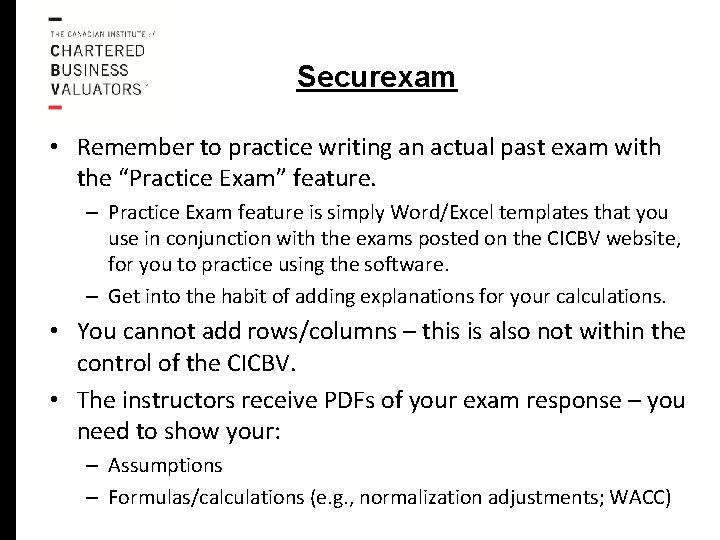 THE CANADIAN INSTITUTE of
CHARTERED
BUSINESS
VALUATORS

Securexam

• Remember to practice writing an actual past exam with the “Practice Exam” feature.
– Practice Exam feature is simply Word/Excel templates that you use in conjunction with the exams posted on the CICBV website, for you to practice using the software.
– Get into the habit of adding explanations for your calculations.
• You cannot add rows/columns – this is also not within the control of the CICBV.
• The instructors receive PDFs of your exam response – you need to show your:
– Assumptions
– Formulas/calculations (e.g., normalization adjustments; WACC)